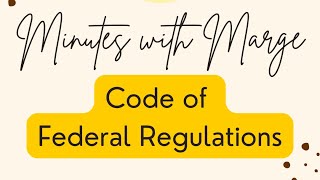 Minutes with Marge

Code of Federal Regulations